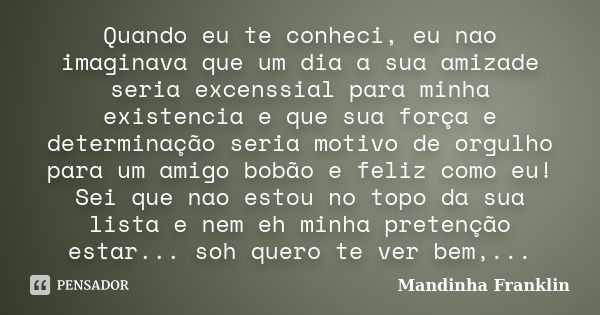 Quando eu te conheci, eu nao imaginava que um dia a sua amizade seria excenssial para minha existencia e que sua força e determinação seria motivo de orgulho para um amigo bobão e feliz como eu! Sei que nao estou no topo da sua lista e nem eh minha pretenção estar... soh quero te ver bem,...

PENSADOR

Mandinha Franklin